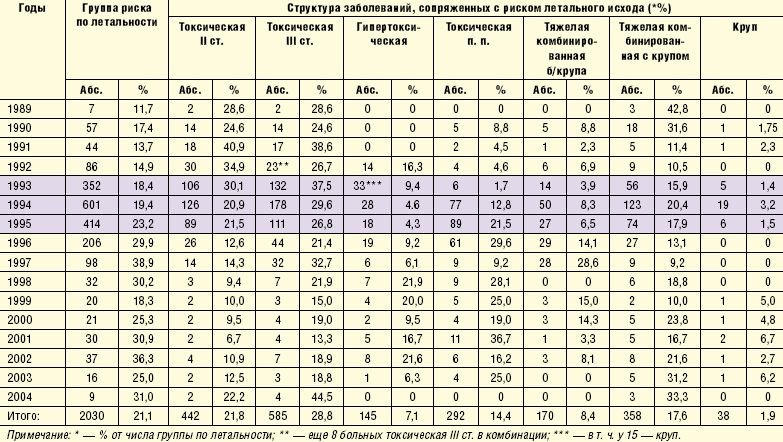 | Годы | Группа риска по летальности | | Структура заболеваний, сопряженных с риском летального исхода (*%) | | | | | | | | | | | | | |
|---|---|---|---|---|---|---|---|---|---|---|---|---|---|---|---|---|
| | | | Токсическая II ст. | | Токсическая III ст. | | Гипертоксическая | | Токсическая п. п. | | Тяжелая комбинированная б/крупа | | Тяжелая комбинированная с крупом | | Круп | |
| | Абс. | % | Абс. | % | Абс. | % | Абс. | % | Абс. | % | Абс. | % | Абс. | % | Абс. | % |
| 1989 | 7 | 11,7 | 2 | 28,6 | 2 | 28,6 | 0 | 0 | 0 | 0 | 0 | 0 | 3 | 42,8 | 0 | 0 |
| 1990 | 57 | 17,4 | 14 | 24,6 | 14 | 24,6 | 0 | 0 | 5 | 8,8 | 5 | 8,8 | 18 | 31,6 | 1 | 1,75 |
| 1991 | 44 | 13,7 | 18 | 40,9 | 17 | 38,6 | 0 | 0 | 2 | 4,5 | 1 | 2,3 | 5 | 11,4 | 1 | 2,3 |
| 1992 | 86 | 14,9 | 30 | 34,9 | 23** | 26,7 | 14 | 16,3 | 4 | 4,6 | 6 | 6,9 | 9 | 10,5 | 0 | 0 |
| 1993 | 352 | 18,4 | 106 | 30,1 | 132 | 37,5 | 33*** | 9,4 | 6 | 1,7 | 14 | 3,9 | 56 | 15,9 | 5 | 1,4 |
| 1994 | 601 | 19,4 | 126 | 20,9 | 178 | 29,6 | 28 | 4.6 | 77 | 12,8 | 50 | 8,3 | 123 | 20,4 | 19 | 3,2 |
| 1995 | 414 | 23,2 | 89 | 21,5 | 111 | 26,8 | 18 | 4,3 | 89 | 21,5 | 27 | 6,5 | 74 | 17,9 | 6 | 1,5 |
| 1996 | 206 | 29,9 | 26 | 12,6 | 44 | 21,4 | 19 | 9,2 | 61 | 29,6 | 29 | 14,1 | 27 | 13,1 | 0 | 0 |
| 1997 | 98 | 38,9 | 14 | 14,3 | 32 | 32,7 | 6 | 6,1 | 9 | 9,2 | 28 | 28,6 | 9 | 9,2 | 0 | 0 |
| 1998 | 32 | 30,2 | 3 | 9,4 | 7 | 21,9 | 7 | 21,9 | 9 | 28,1 | 0 | 0 | 6 | 18,8 | 0 | 0 |
| 1999 | 20 | 18,3 | 2 | 10,0 | 3 | 15,0 | 4 | 20,0 | 5 | 25,0 | 3 | 15,0 | 2 | 10,0 | 1 | 5,0 |
| 2000 | 21 | 25,3 | 2 | 9,5 | 4 | 19,0 | 2 | 9,5 | 4 | 19,0 | 3 | 14,3 | 5 | 23,8 | 1 | 4,8 |
| 2001 | 30 | 30,9 | 2 | 6,7 | 4 | 13,3 | 5 | 16,7 | 11 | 36,7 | 1 | 3,3 | 5 | 16,7 | 2 | 6,7 |
| 2002 | 37 | 36,3 | 4 | 10,9 | 7 | 18,9 | 8 | 21,6 | 6 | 16,2 | 3 | 8,1 | 8 | 21,6 | 1 | 2,7 |
| 2003 | 16 | 25,0 | 2 | 12,5 | 3 | 18,8 | 1 | 6,3 | 4 | 25,0 | 0 | 0 | 5 | 31,2 | 1 | 6,2 |
| 2004 | 9 | 31,0 | 2 | 22,2 | 4 | 44,5 | 0 | 0 | 0 | 0 | 0 | 0 | 3 | 33,3 | 0 | 0 |
| Итого: | 2030 | 21,1 | 442 | 21,8 | 585 | 28,8 | 145 | 7,1 | 292 | 14,4 | 170 | 8,4 | 358 | 17,6 | 38 | 1,9 |

Примечание: * — % от числа группы по летальности; ** — еще 8 больных токсическая III ст. в комбинации; *** — в т. ч. у 15 — круп.